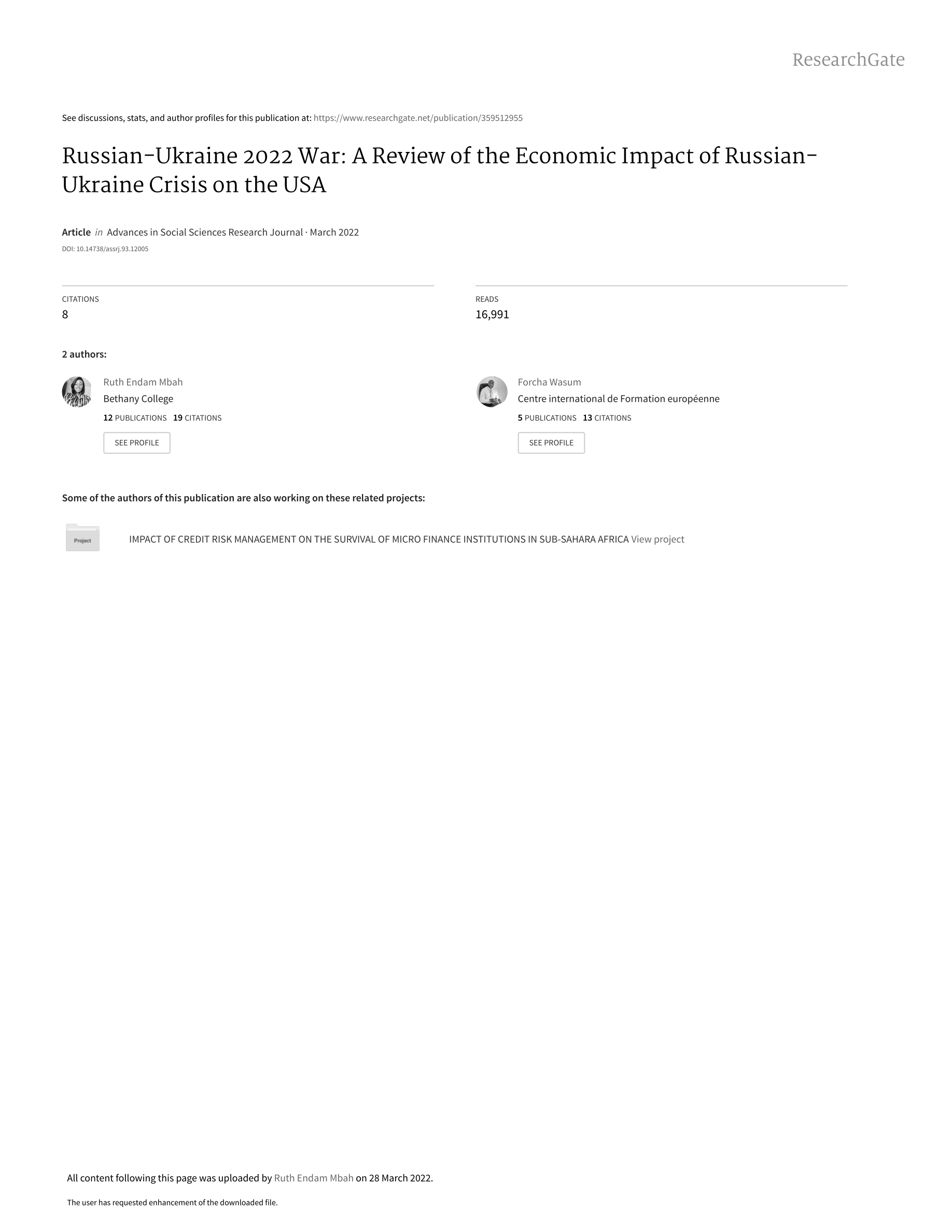 ResearchGate

See discussions, stats, and author profiles for this publication at: https://www.researchgate.net/publication/359512955

Russian-Ukraine 2022 War: A Review of the Economic Impact of Russian-Ukraine Crisis on the USA

Article in Advances in Social Sciences Research Journal · March 2022

DOI: 10.14738/assrj.93.12005

CITATIONS
8

READS
16,991

2 authors:

Ruth Endam Mbah
Bethany College
12 PUBLICATIONS 19 CITATIONS
SEE PROFILE

Forcha Wasum
Centre international de Formation européenne
5 PUBLICATIONS 13 CITATIONS
SEE PROFILE

Some of the authors of this publication are also working on these related projects:

Project

IMPACT OF CREDIT RISK MANAGEMENT ON THE SURVIVAL OF MICRO FINANCE INSTITUTIONS IN SUB-SAHARA AFRICA View project

All content following this page was uploaded by Ruth Endam Mbah on 28 March 2022.

The user has requested enhancement of the downloaded file.